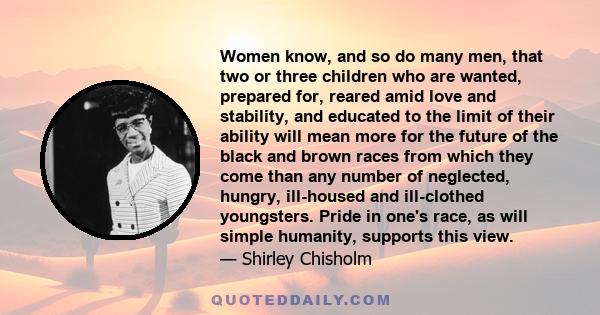 Women know, and so do many men, that two or three children who are wanted, prepared for, reared amid love and stability, and educated to the limit of their ability will mean more for the future of the black and brown races from which they come than any number of neglected, hungry, ill-housed and ill-clothed youngsters. Pride in one's race, as will simple humanity, supports this view.
— Shirley Chisholm

QUOTEDDAILY.COM